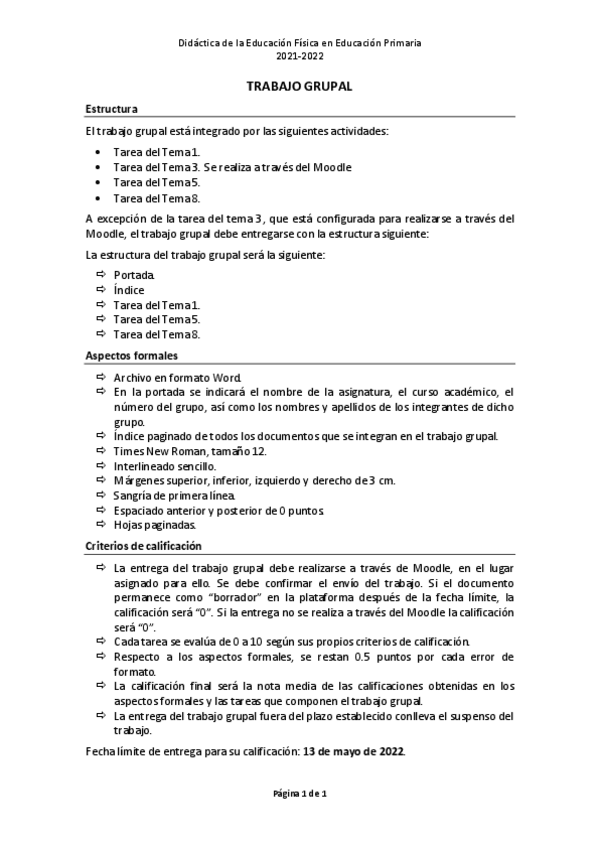 Didáctica de la Educación Física en Educación Primaria
2021-2022

TRABAJO GRUPAL

Estructura

El trabajo grupal está integrado por las siguientes actividades:

• Tarea del Tema 1.
• Tarea del Tema 3. Se realiza a través del Moodle
• Tarea del Tema 5.
• Tarea del Tema 8.

A excepción de la tarea del tema 3, que está configurada para realizarse a través del Moodle, el trabajo grupal debe entregarse con la estructura siguiente:

La estructura del trabajo grupal será la siguiente:

⇨ Portada.
⇨ Índice
⇨ Tarea del Tema 1.
⇨ Tarea del Tema 5.
⇨ Tarea del Tema 8.

Aspectos formales

⇨ Archivo en formato Word.
⇨ En la portada se indicará el nombre de la asignatura, el curso académico, el número del grupo, así como los nombres y apellidos de los integrantes de dicho grupo.
⇨ Índice paginado de todos los documentos que se integran en el trabajo grupal.
⇨ Times New Roman, tamaño 12.
⇨ Interlineado sencillo.
⇨ Márgenes superior, inferior, izquierdo y derecho de 3 cm.
⇨ Sangría de primera línea.
⇨ Espaciado anterior y posterior de 0 puntos.
⇨ Hojas paginadas.

Criterios de calificación

⇨ La entrega del trabajo grupal debe realizarse a través de Moodle, en el lugar asignado para ello. Se debe confirmar el envío del trabajo. Si el documento permanece como "borrador" en la plataforma después de la fecha límite, la calificación será "0". Si la entrega no se realiza a través del Moodle la calificación será "0".
⇨ Cada tarea se evalúa de 0 a 10 según sus propios criterios de calificación.
⇨ Respecto a los aspectos formales, se restan 0.5 puntos por cada error de formato.
⇨ La calificación final será la nota media de las calificaciones obtenidas en los aspectos formales y las tareas que componen el trabajo grupal.
⇨ La entrega del trabajo grupal fuera del plazo establecido conlleva el suspenso del trabajo.

Fecha límite de entrega para su calificación: 13 de mayo de 2022.

Página 1 de 1